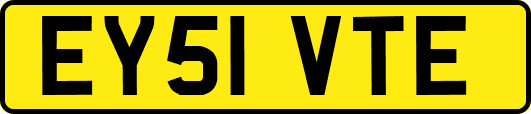 EY51 VTE